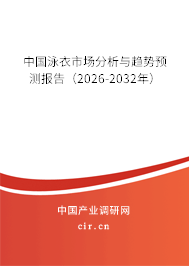 中国泳衣市场分析与趋势预测报告（2026-2032年）

中国产业调研网

cir.cn